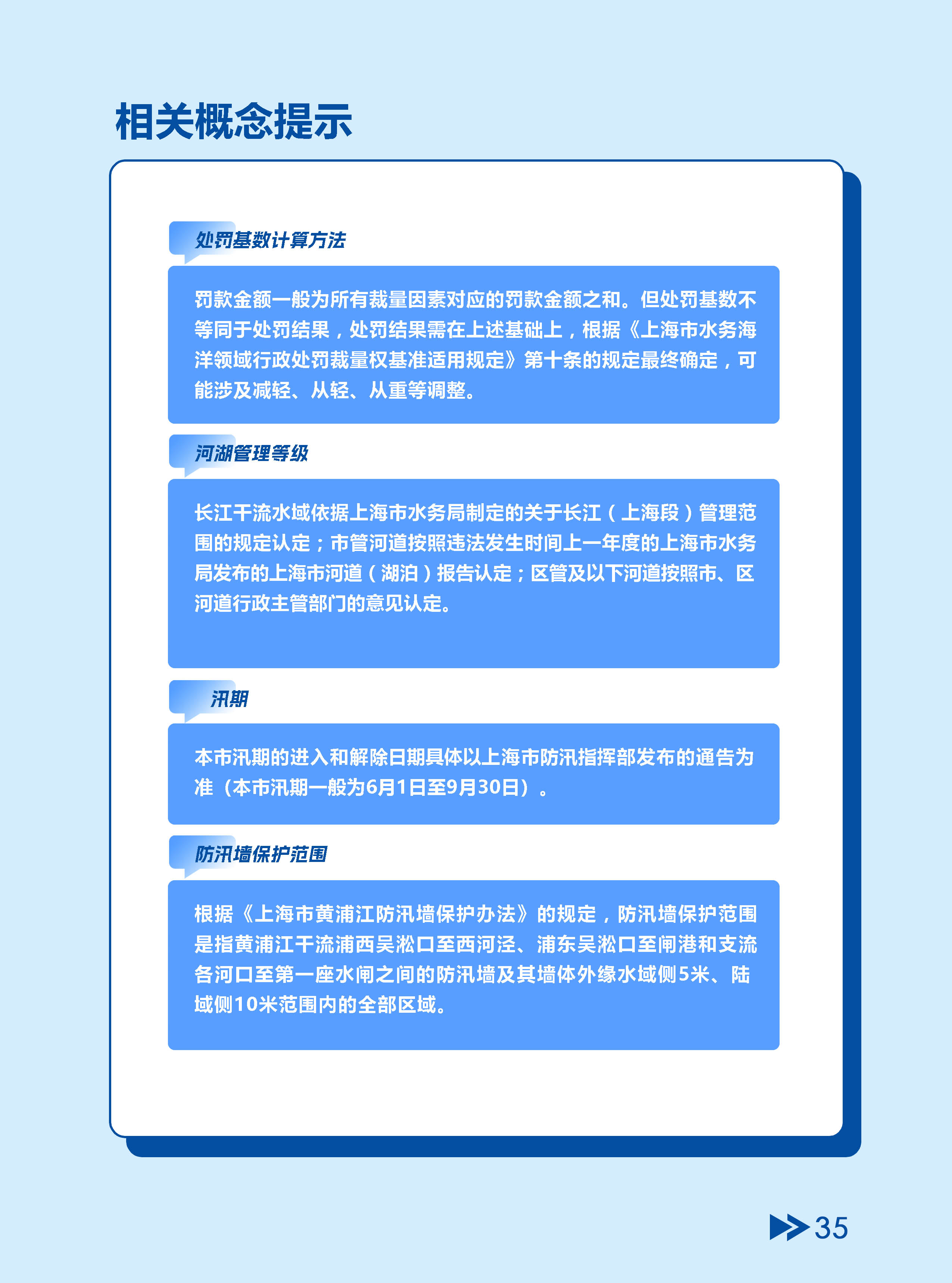 相关概念提示

处罚基数计算方法

罚款金额一般为所有裁量因素对应的罚款金额之和。但处罚基数不等同于处罚结果，处罚结果需在上述基础上，根据《上海市水务海洋领域行政处罚裁量权基准适用规定》第十条的规定最终确定，可能涉及减轻、从轻、从重等调整。

河湖管理等级

长江干流水域依据上海市水务局制定的关于长江（上海段）管理范围的规定认定；市管河道按照违法发生时间上一年度的上海市水务局发布的上海市河道（湖泊）报告认定；区管及以下河道按照市、区河道行政主管部门的意见认定。

汛期

本市汛期的进入和解除日期具体以上海市防汛指挥部发布的通告为准（本市汛期一般为6月1日至9月30日）。

防汛墙保护范围

根据《上海市黄浦江防汛墙保护办法》的规定，防汛墙保护范围是指黄浦江干流浦西吴淞口至西河泾、浦东吴淞口至闸港和支流各河口至第一座水闸之间的防汛墙及其墙体外缘水域侧5米、陆域侧10米范围内的全部区域。

35